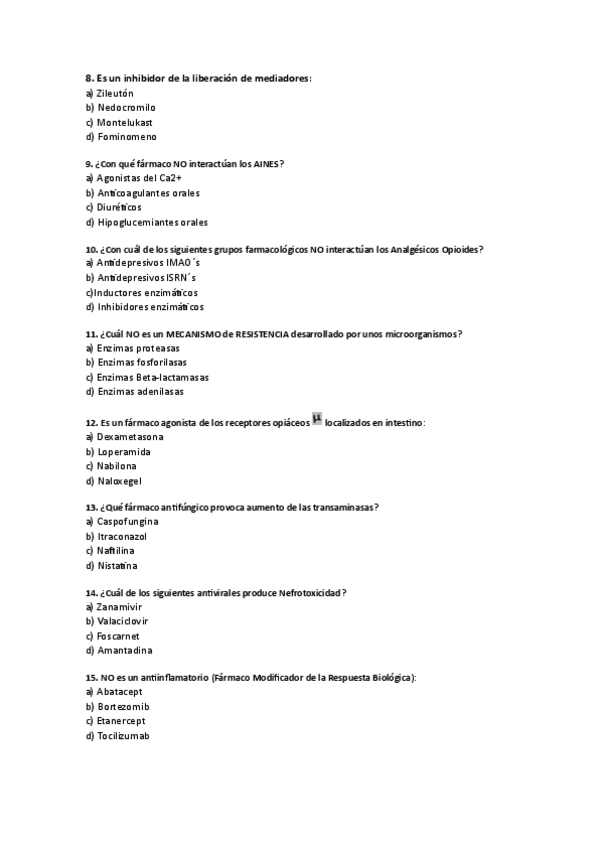 8. Es un inhibidor de la liberación de mediadores:
a) Zileutón
b) Nedocromilo
c) Montelukast
d) Fominomeno

9. ¿Con qué fármaco NO interactúan los AINES?
a) Agonistas del Ca2+
b) Anticoagulantes orales
c) Diuréticos
d) Hipoglucemiantes orales

10. ¿Con cuál de los siguientes grupos farmacológicos NO interactúan los Analgésicos Opioides?
a) Antidepresivos IMAO´s
b) Antidepresivos ISRN´s
c)Inductores enzimáticos
d) Inhibidores enzimáticos

11. ¿Cuál NO es un MECANISMO de RESISTENCIA desarrollado por unos microorganismos?
a) Enzimas proteasas
b) Enzimas fosforilasas
c) Enzimas Beta-lactamasas
d) Enzimas adenilasas

12. Es un fármaco agonista de los receptores opiáceos $\mu$ localizados en intestino:
a) Dexametasona
b) Loperamida
c) Nabilona
d) Naloxegel

13. ¿Qué fármaco antifúngico provoca aumento de las transaminasas?
a) Caspofungina
b) Itraconazol
c) Naftilina
d) Nistatina

14. ¿Cuál de los siguientes antivirales produce Nefrotoxicidad?
a) Zanamivir
b) Valaciclovir
c) Foscarnet
d) Amantadina

15. NO es un antiinflamatorio (Fármaco Modificador de la Respuesta Biológica):
a) Abatacept
b) Bortezomib
c) Etanercept
d) Tocilizumab